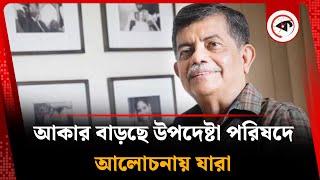 ক

আকার বাড়ছে উপদেষ্টা পরিষদে
আলোচনায় যারা